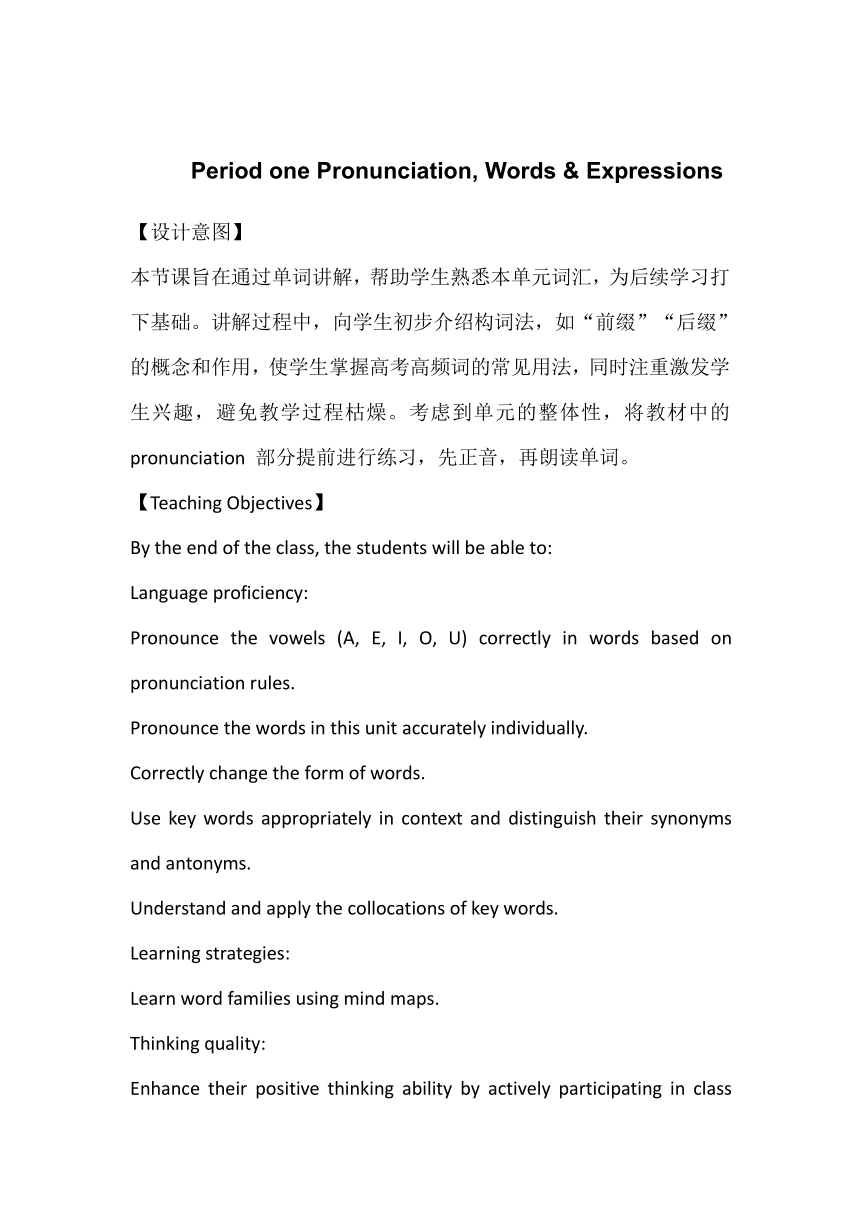 Period one Pronunciation, Words & Expressions

【设计意图】

本节课旨在通过单词讲解，帮助学生熟悉本单元词汇，为后续学习打下基础。讲解过程中，向学生初步介绍构词法，如“前缀”“后缀”的概念和作用，使学生掌握高考高频词的常见用法，同时注重激发学生兴趣，避免教学过程枯燥。考虑到单元的整体性，将教材中的 pronunciation 部分提前进行练习，先正音，再朗读单词。

【Teaching Objectives】

By the end of the class, the students will be able to:

Language proficiency:

Pronounce the vowels (A, E, I, O, U) correctly in words based on pronunciation rules.

Pronounce the words in this unit accurately individually.

Correctly change the form of words.

Use key words appropriately in context and distinguish their synonyms and antonyms.

Understand and apply the collocations of key words.

Learning strategies:

Learn word families using mind maps.

Thinking quality:

Enhance their positive thinking ability by actively participating in class